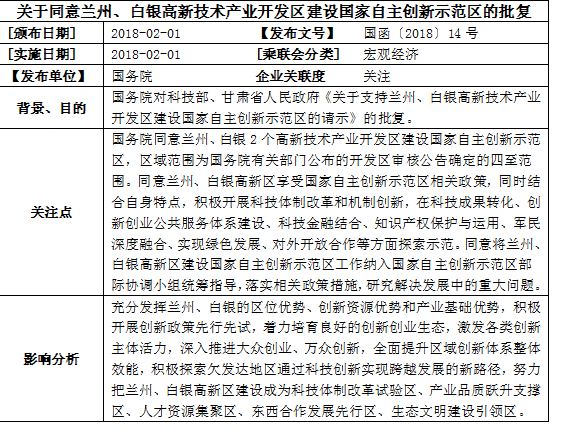 关于同意兰州、白银高新技术产业开发区建设国家自主创新示范区的批复

| [颁布日期] | 2018-02-01 | 【发布文号】 | 国函〔2018〕14 号 |
|---|---|---|---|
| [实施日期] | 2018-02-01 | [乘联会分类] | 宏观经济 |
| 【发布单位】 | 国务院 | 企业关联度 | 关注 |
| 背景、目的 | 国务院对科技部、甘肃省人民政府《关于支持兰州、白银高新技术产业开发区建设国家自主创新示范区的请示》的批复。 | | |
| 关注点 | 国务院同意兰州、白银 2 个高新技术产业开发区建设国家自主创新示范区，区域范围为国务院有关部门公布的开发区审核公告确定的四至范围。同意兰州、白银高新区享受国家自主创新示范区相关政策，同时结合自身特点，积极开展科技体制改革和机制创新，在科技成果转化、创新创业公共服务体系建设、科技金融结合、知识产权保护与运用、军民深度融合、实现绿色发展、对外开放合作等方面探索示范。同意将兰州、白银高新区建设国家自主创新示范区工作纳入国家自主创新示范区部际协调小组统筹指导，落实相关政策措施，研究解决发展中的重大问题。 | | |
| 影响分析 | 充分发挥兰州、白银的区位优势、创新资源优势和产业基础优势，积极开展创新政策先行先试，着力培育良好的创新创业生态，激发各类创新主体活力，深入推进大众创业、万众创新，全面提升区域创新体系整体效能，积极探索欠发达地区通过科技创新实现跨越发展的新路径，努力把兰州、白银高新区建设成为科技体制改革试验区、产业品质跃升支撑区、人才资源集聚区、东西合作发展先行区、生态文明建设引领区。 | | |